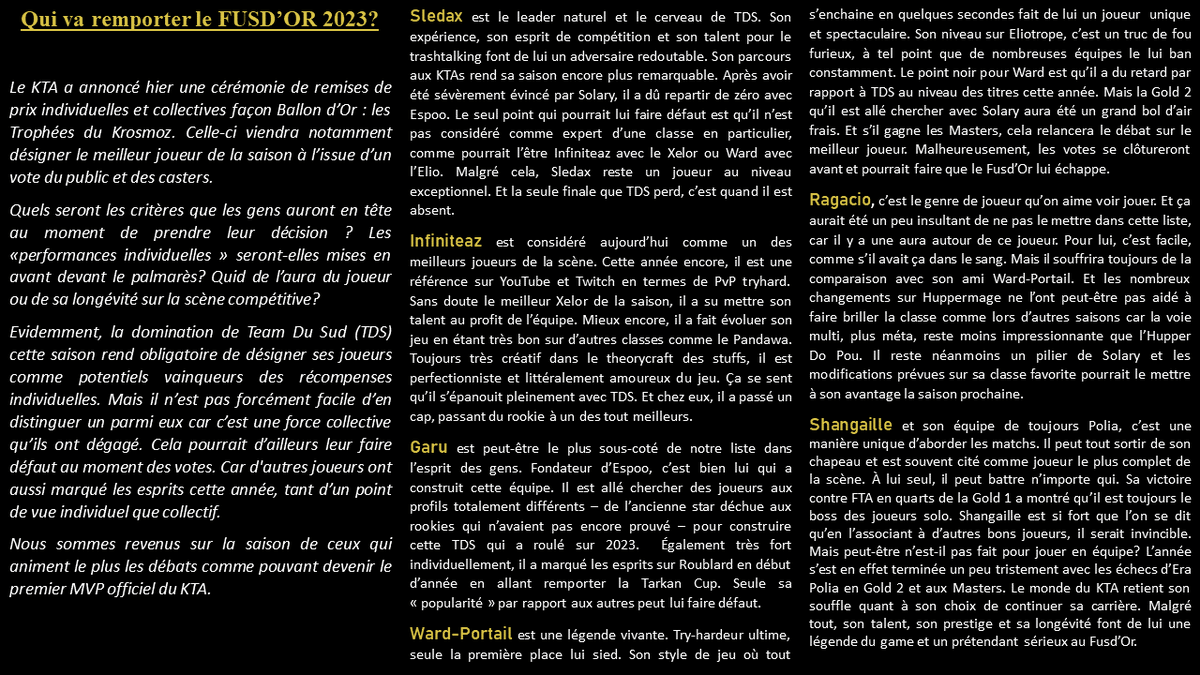 Qui va remporter le FUSD'OR 2023?

Le KTA a annoncé hier une cérémonie de remises de prix individuelles et collectives façon Ballon d'Or : les Trophées du Krosmoz. Celle-ci viendra notamment désigner le meilleur joueur de la saison à l'issue d'un vote du public et des casters.

Quels seront les critères que les gens auront en tête au moment de prendre leur décision ? Les «performances individuelles » seront-elles mises en avant devant le palmarès? Quid de l'aura du joueur ou de sa longévité sur la scène compétitive?

Evidemment, la domination de Team Du Sud (TDS) cette saison rend obligatoire de désigner ses joueurs comme potentiels vainqueurs des récompenses individuelles. Mais il n'est pas forcément facile d'en distinguer un parmi eux car c'est une force collective qu'ils ont dégagé. Cela pourrait d'ailleurs leur faire défaut au moment des votes. Car d'autres joueurs ont aussi marqué les esprits cette année, tant d'un point de vue individuel que collectif.

Nous sommes revenus sur la saison de ceux qui animent le plus les débats comme pouvant devenir le premier MVP officiel du KTA.

Sledax est le leader naturel et le cerveau de TDS. Son expérience, son esprit de compétition et son talent pour le trashtalking font de lui un adversaire redoutable. Son parcours aux KTAs rend sa saison encore plus remarquable. Après avoir été sévèrement évincé par Solary, il a dû repartir de zéro avec Espoo. Le seul point qui pourrait lui faire défaut est qu'il n'est pas considéré comme expert d'une classe en particulier, comme pourrait l'être Infiniteaz avec le Xelor ou Ward avec l'Elio. Malgré cela, Sledax reste un joueur au niveau exceptionnel. Et la seule finale que TDS perd, c'est quand il est absent.

Infiniteaz est considéré aujourd'hui comme un des meilleurs joueurs de la scène. Cette année encore, il est une référence sur YouTube et Twitch en termes de PvP tryhard. Sans doute le meilleur Xelor de la saison, il a su mettre son talent au profit de l'équipe. Mieux encore, il a fait évoluer son jeu en étant très bon sur d'autres classes comme le Pandawa. Toujours très créatif dans le theorycraft des stuffs, il est perfectionniste et littéralement amoureux du jeu. Ça se sent qu'il s'épanouit pleinement avec TDS. Et chez eux, il a passé un cap, passant du rookie à un des tout meilleurs.

Garu est peut-être le plus sous-coté de notre liste dans l'esprit des gens. Fondateur d'Espoo, c'est bien lui qui a construit cette équipe. Il est allé chercher des joueurs aux profils totalement différents – de l'ancienne star déchue aux rookies qui n'avaient pas encore prouvé – pour construire cette TDS qui a roulé sur 2023. Également très fort individuellement, il a marqué les esprits sur Roublard en début d'année en allant remporter la Tarkan Cup. Seule sa « popularité » par rapport aux autres peut lui faire défaut.

Ward-Portail est une légende vivante. Try-hardeur ultime, seule la première place lui sied. Son style de jeu où tout s'enchaine en quelques secondes fait de lui un joueur unique et spectaculaire. Son niveau sur Eliotrope, c'est un truc de fou furieux, à tel point que de nombreuses équipes le lui ban constamment. Le point noir pour Ward est qu'il a du retard par rapport à TDS au niveau des titres cette année. Mais la Gold 2 qu'il est allé chercher avec Solary aura été un grand bol d'air frais. Et s'il gagne les Masters, cela relancera le débat sur le meilleur joueur. Malheureusement, les votes se clôtureront avant et pourrait faire que le Fusd'Or lui échappe.

Ragacio, c'est le genre de joueur qu'on aime voir jouer. Et ça aurait été un peu insultant de ne pas le mettre dans cette liste, car il y a une aura autour de ce joueur. Pour lui, c'est facile, comme s'il avait ça dans le sang. Mais il souffrira toujours de la comparaison avec son ami Ward-Portail. Et les nombreux changements sur Huppermage ne l'ont peut-être pas aidé à faire briller la classe comme lors d'autres saisons car la voie multi, plus méta, reste moins impressionnante que l'Hupper Do Pou. Il reste néanmoins un pilier de Solary et les modifications prévues sur sa classe favorite pourrait le mettre à son avantage la saison prochaine.

Shangaille et son équipe de toujours Polia, c'est une manière unique d'aborder les matchs. Il peut tout sortir de son chapeau et est souvent cité comme joueur le plus complet de la scène. À lui seul, il peut battre n'importe qui. Sa victoire contre FTA en quarts de la Gold 1 a montré qu'il est toujours le boss des joueurs solo. Shangaille est si fort que l'on se dit qu'en l'associant à d'autres bons joueurs, il serait invincible. Mais peut-être n'est-il pas fait pour jouer en équipe? L'année s'est en effet terminée un peu tristement avec les échecs d'Era Polia en Gold 2 et aux Masters. Le monde du KTA retient son souffle quant à son choix de continuer sa carrière. Malgré tout, son talent, son prestige et sa longévité font de lui une légende du game et un prétendant sérieux au Fusd'Or.